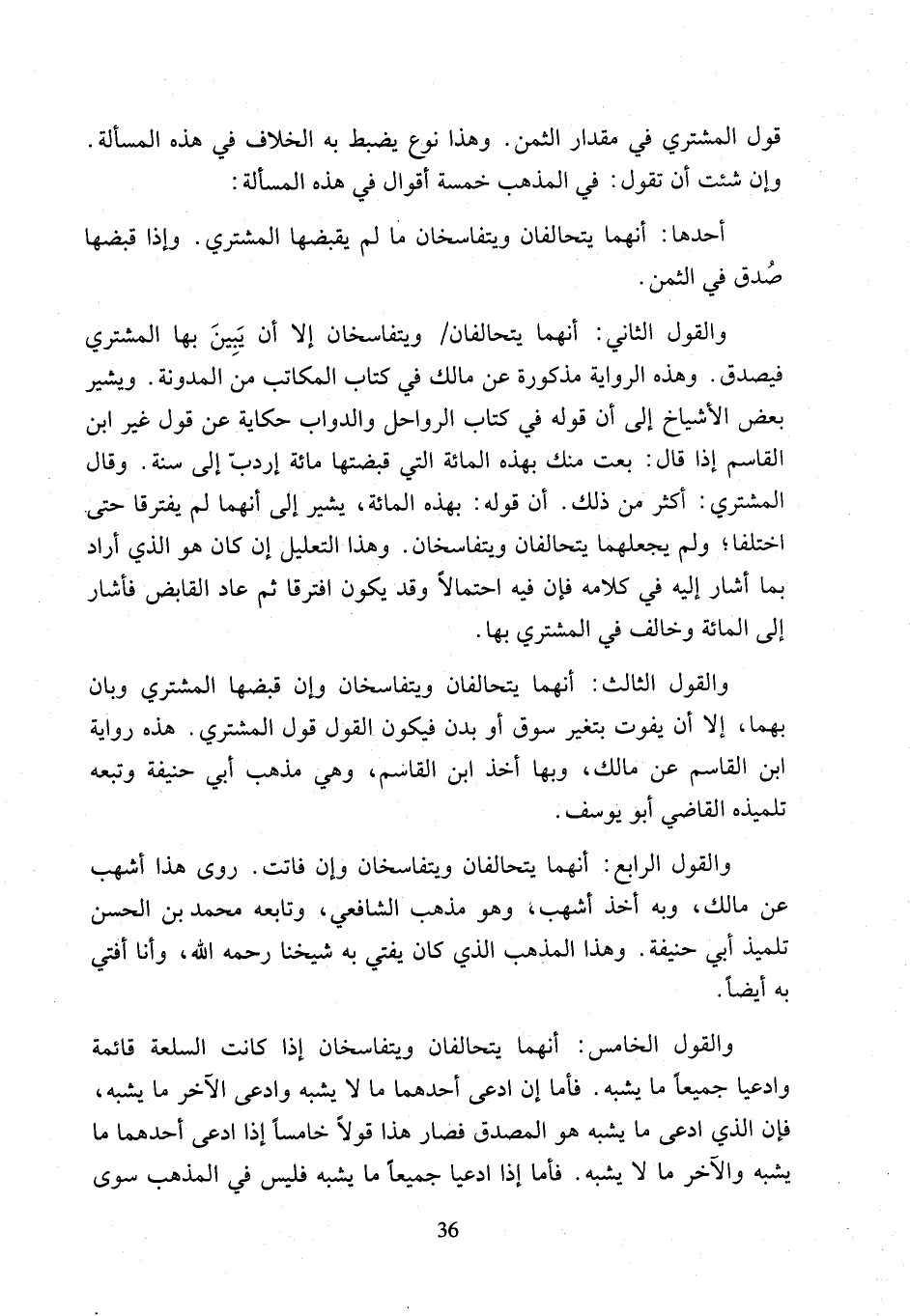 قول المشتري في مقدار الثمن. وهذا نوع يضبط به الخلاف في هذه المسألة. وإن شئت أن تقول: في المذهب خمسة أقوال في هذه المسألة:

أحدها: أنهما يتحالفان ويتفاسخان ما لم يقبضها المشتري. وإذا قبضها صُدق في الثمن.

والقول الثاني: أنهما يتحالفان/ ويتفاسخان إلا أن يَبِينَ بها المشتري فيصدق. وهذه الرواية مذكورة عن مالك في كتاب المكاتب من المدونة. ويشير بعض الأشياخ إلى أن قوله في كتاب الرواحل والدواب حكاية عن قول غير ابن القاسم إذا قال: بعت منك بهذه المائة التي قبضتها مائة إردبّ إلى سنة. وقال المشتري: أكثر من ذلك. أن قوله: بهذه المائة، يشير إلى أنهما لم يفترقا حتى اختلفا؛ ولم يجعلهما يتحالفان ويتفاسخان. وهذا التعليل إن كان هو الذي أراد بما أشار إليه في كلامه فإن فيه احتمالاً وقد يكون افترقا ثم عاد القابض فأشار إلى المائة وخالف في المشتري بها.

والقول الثالث: أنهما يتحالفان ويتفاسخان وإن قبضها المشتري وبان بهما، إلا أن يفوت بتغير سوق أو بدن فيكون القول قول المشتري. هذه رواية ابن القاسم عن مالك، وبها أخذ ابن القاسم، وهي مذهب أبي حنيفة وتبعه تلميذه القاضي أبو يوسف.

والقول الرابع: أنهما يتحالفان ويتفاسخان وإن فاتت. روى هذا أشهب عن مالك، وبه أخذ أشهب، وهو مذهب الشافعي، وتابعه محمد بن الحسن تلميذ أبي حنيفة. وهذا المذهب الذي كان يفتي به شيخنا رحمه الله، وأنا أفتي به أيضاً.

والقول الخامس: أنهما يتحالفان ويتفاسخان إذا كانت السلعة قائمة وادعيا جميعاً ما يشبه. فأما إن ادعى أحدهما ما لا يشبه وادعى الآخر ما يشبه، فإن الذي ادعى ما يشبه هو المصدق فصار هذا قولاً خامساً إذا ادعى أحدهما ما يشبه والآخر ما لا يشبه. فأما إذا ادعيا جميعاً ما يشبه فليس في المذهب سوى

36